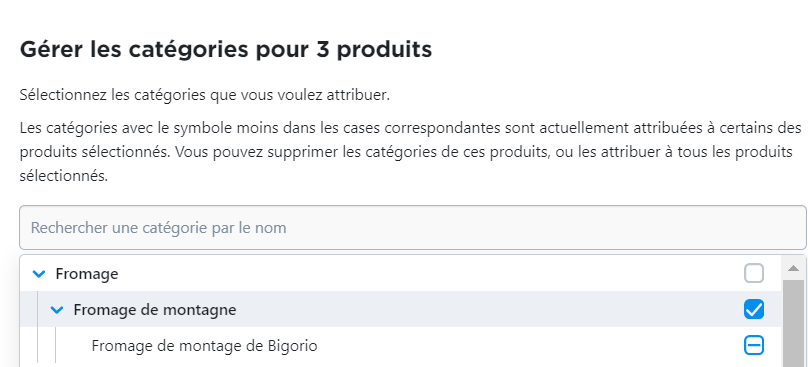 Gérer les catégories pour 3 produits

Sélectionnez les catégories que vous voulez attribuer.

Les catégories avec le symbole moins dans les cases correspondantes sont actuellement attribuées à certains des produits sélectionnés. Vous pouvez supprimer les catégories de ces produits, ou les attribuer à tous les produits sélectionnés.

Rechercher une catégorie par le nom

Fromage

Fromage de montagne

Fromage de montage de Bigorio